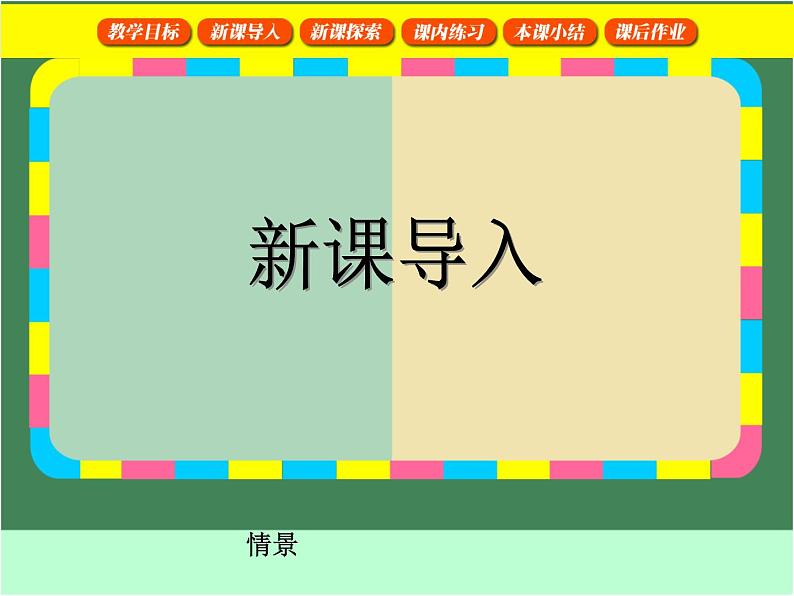 教学目标 新课导入 新课探索 课内练习 本课小结 课后作业

新课导入

情景